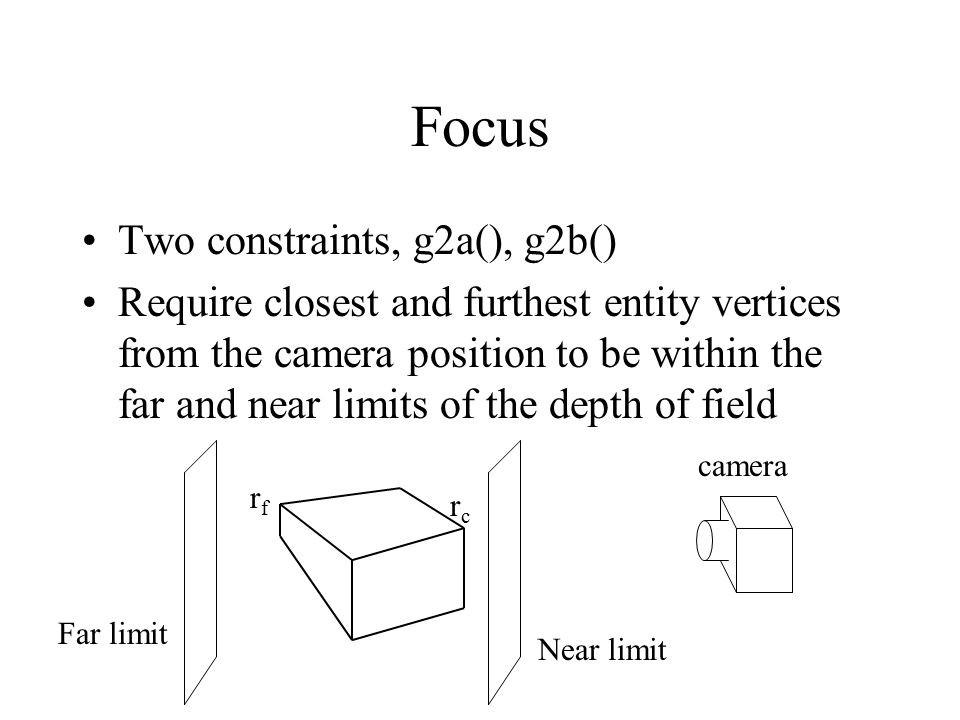 Focus

• Two constraints, g2a(), g2b()
• Require closest and furthest entity vertices from the camera position to be within the far and near limits of the depth of field

camera

$r_f$

$r_c$

Far limit

Near limit